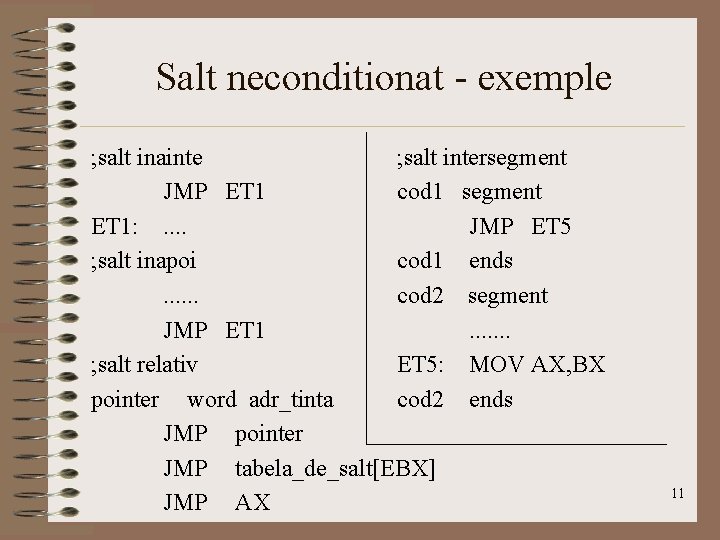 Salt neconditionat - exemple

;salt inainte
JMP ET1
ET1: ....
;salt inapoi
......
JMP ET1
;salt relativ
pointer word adr_tinta
JMP pointer
JMP tabela_de_salt[EBX]
JMP AX

;salt intersegment
cod1 segment
JMP ET5
cod1 ends
cod2 segment
.......
ET5: MOV AX,BX
cod2 ends

11